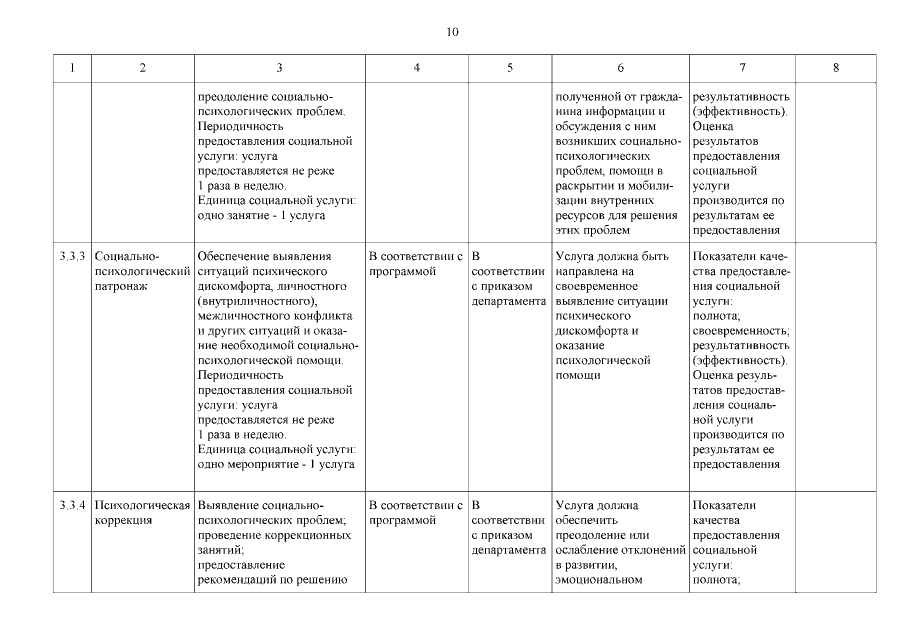 10

| 1 | 2 | 3 | 4 | 5 | 6 | 7 | 8 |
|---|---|---|---|---|---|---|---|
| | | преодоление социально-психологических проблем. Периодичность предоставления социальной услуги: услуга предоставляется не реже 1 раза в неделю. Единица социальной услуги: одно занятие - 1 услуга | | | полученной от гражданина информации и обсуждения с ним возникших социально-психологических проблем, помощи в раскрытии и мобилизации внутренних ресурсов для решения этих проблем | результативность (эффективность). Оценка результатов предоставления социальной услуги производится по результатам ее предоставления | |
| 3.3.3 | Социально-психологический патронаж | Обеспечение выявления ситуаций психического дискомфорта, личностного (внутриличностного), межличностного конфликта и других ситуаций и оказание необходимой социально-психологической помощи. Периодичность предоставления социальной услуги: услуга предоставляется не реже 1 раза в неделю. Единица социальной услуги: одно мероприятие - 1 услуга | В соответствии с программой | В соответствии с приказом департамента | Услуга должна быть направлена на своевременное выявление ситуации психического дискомфорта и оказание психологической помощи | Показатели качества предоставления социальной услуги: полнота; своевременность; результативность (эффективность). Оценка результатов предоставления социальной услуги производится по результатам ее предоставления | |
| 3.3.4 | Психологическая коррекция | Выявление социально-психологических проблем; проведение коррекционных занятий; предоставление рекомендаций по решению | В соответствии с программой | В соответствии с приказом департамента | Услуга должна обеспечить преодоление или ослабление отклонений в развитии, эмоциональном | Показатели качества предоставления социальной услуги: полнота; | |